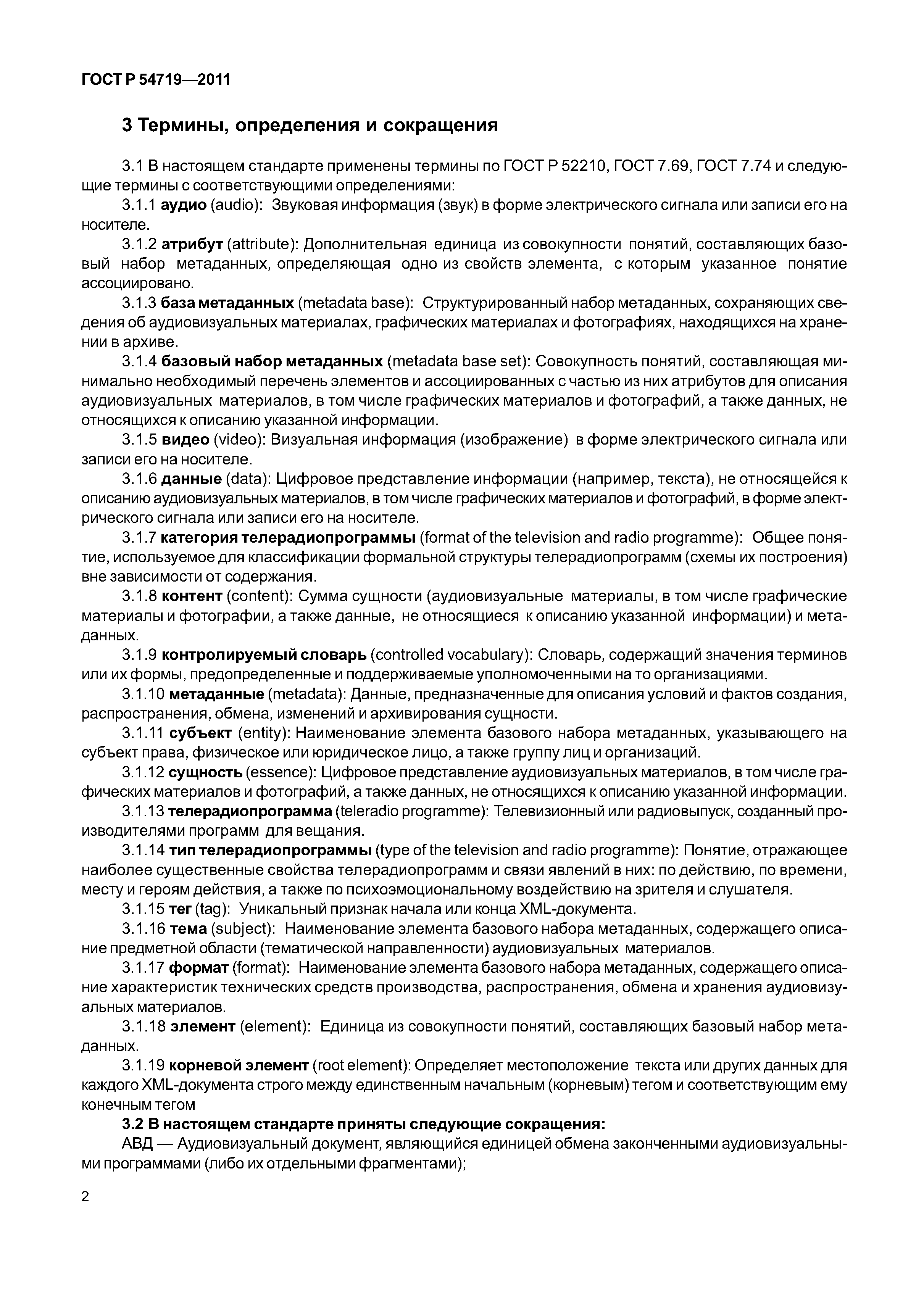 ГОСТ Р 54719—2011

3 Термины, определения и сокращения

3.1 В настоящем стандарте применены термины по ГОСТ Р 52210, ГОСТ 7.69, ГОСТ 7.74 и следующие термины с соответствующими определениями:

3.1.1 аудио (audio): Звуковая информация (звук) в форме электрического сигнала или записи его на носителе.

3.1.2 атрибут (attribute): Дополнительная единица из совокупности понятий, составляющих базовый набор метаданных, определяющая одно из свойств элемента, с которым указанное понятие ассоциировано.

3.1.3 база метаданных (metadata base): Структурированный набор метаданных, сохраняющих сведения об аудиовизуальных материалах, графических материалах и фотографиях, находящихся на хранении в архиве.

3.1.4 базовый набор метаданных (metadata base set): Совокупность понятий, составляющая минимально необходимый перечень элементов и ассоциированных с частью из них атрибутов для описания аудиовизуальных материалов, в том числе графических материалов и фотографий, а также данных, не относящихся к описанию указанной информации.

3.1.5 видео (video): Визуальная информация (изображение) в форме электрического сигнала или записи его на носителе.

3.1.6 данные (data): Цифровое представление информации (например, текста), не относящейся к описанию аудиовизуальных материалов, в том числе графических материалов и фотографий, в форме электрического сигнала или записи его на носителе.

3.1.7 категория телерадиопрограммы (format of the television and radio programme): Общее понятие, используемое для классификации формальной структуры телерадиопрограмм (схемы их построения) вне зависимости от содержания.

3.1.8 контент (content): Сумма сущности (аудиовизуальные материалы, в том числе графические материалы и фотографии, а также данные, не относящиеся к описанию указанной информации) и метаданных.

3.1.9 контролируемый словарь (controlled vocabulary): Словарь, содержащий значения терминов или их формы, предопределенные и поддерживаемые уполномоченными на то организациями.

3.1.10 метаданные (metadata): Данные, предназначенные для описания условий и фактов создания, распространения, обмена, изменений и архивирования сущности.

3.1.11 субъект (entity): Наименование элемента базового набора метаданных, указывающего на субъект права, физическое или юридическое лицо, а также группу лиц и организаций.

3.1.12 сущность (essence): Цифровое представление аудиовизуальных материалов, в том числе графических материалов и фотографий, а также данных, не относящихся к описанию указанной информации.

3.1.13 телерадиопрограмма (teleradio programme): Телевизионный или радиовыпуск, созданный производителями программ для вещания.

3.1.14 тип телерадиопрограммы (type of the television and radio programme): Понятие, отражающее наиболее существенные свойства телерадиопрограмм и связи явлений в них: по действию, по времени, месту и героям действия, а также по психоэмоциональному воздействию на зрителя и слушателя.

3.1.15 тег (tag): Уникальный признак начала или конца XML-документа.

3.1.16 тема (subject): Наименование элемента базового набора метаданных, содержащего описание предметной области (тематической направленности) аудиовизуальных материалов.

3.1.17 формат (format): Наименование элемента базового набора метаданных, содержащего описание характеристик технических средств производства, распространения, обмена и хранения аудиовизуальных материалов.

3.1.18 элемент (element): Единица из совокупности понятий, составляющих базовый набор метаданных.

3.1.19 корневой элемент (root element): Определяет местоположение текста или других данных для каждого XML-документа строго между единственным начальным (корневым) тегом и соответствующим ему конечным тегом

3.2 В настоящем стандарте приняты следующие сокращения:

АВД — Аудиовизуальный документ, являющийся единицей обмена законченными аудиовизуальными программами (либо их отдельными фрагментами);

2